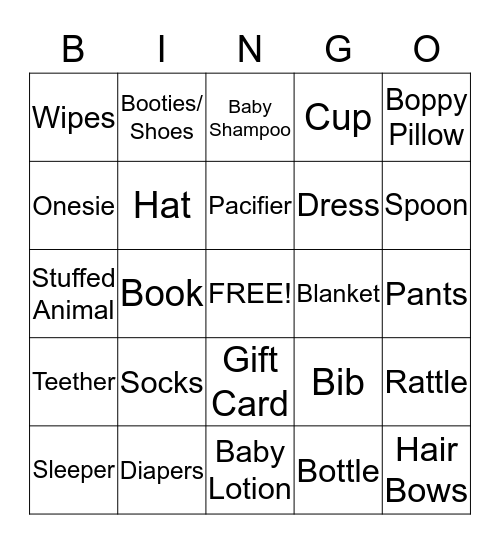 | B | I | N | G | O |
|---|---|---|---|---|
| Wipes | Booties/ Shoes | Baby Shampoo | Cup | Boppy Pillow |
| Onesie | Hat | Pacifier | Dress | Spoon |
| Stuffed Animal | Book | FREE! | Blanket | Pants |
| Teether | Socks | Gift Card | Bib | Rattle |
| Sleeper | Diapers | Baby Lotion | Bottle | Hair Bows |